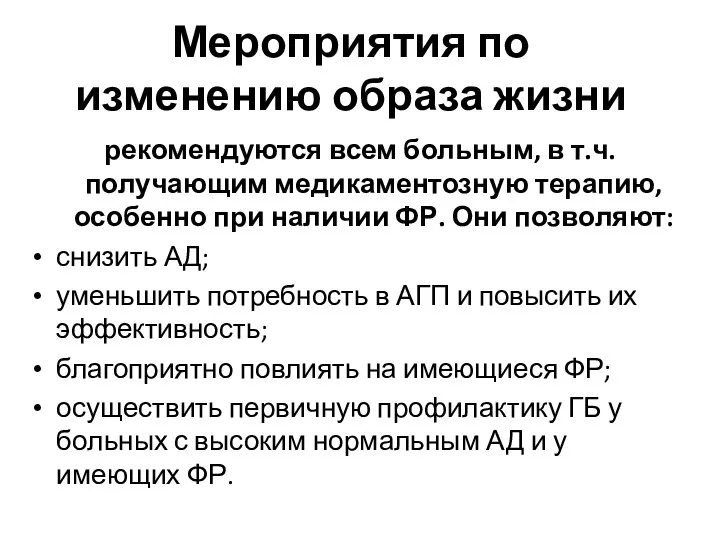 Мероприятия по изменению образа жизни

рекомендуются всем больным, в т.ч. получающим медикаментозную терапию, особенно при наличии ФР. Они позволяют:

• снизить АД;
• уменьшить потребность в АГП и повысить их эффективность;
• благоприятно повлиять на имеющиеся ФР;
• осуществить первичную профилактику ГБ у больных с высоким нормальным АД и у имеющих ФР.